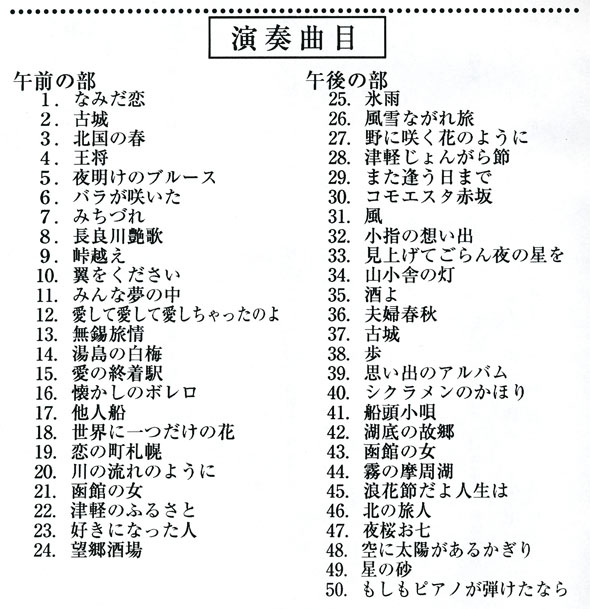 演奏曲目

午前の部
1. なみだ恋
2. 古城
3. 北国の春
4. 王将
5. 夜明けのブルース
6. バラが咲いた
7. みちづれ
8. 長良川艶歌
9. 峠越え
10. 翼をください
11. みんな夢の中
12. 愛して愛して愛しちゃったのよ
13. 無錫旅情
14. 湯島の白梅
15. 愛の終着駅
16. 懐かしのボレロ
17. 他人船
18. 世界に一つだけの花
19. 恋の町札幌
20. 川の流れのように
21. 函館の女
22. 津軽のふるさと
23. 好きになった人
24. 望郷酒場

午後の部
25. 氷雨
26. 風雪ながれ旅
27. 野に咲く花のように
28. 津軽じょんがら節
29. また逢う日まで
30. コモエスタ赤坂
31. 風
32. 小指の想い出
33. 見上げてごらん夜の星を
34. 山小舎の灯
35. 酒よ
36. 夫婦春秋
37. 古城
38. 歩
39. 思い出のアルバム
40. シクラメンのかほり
41. 船頭小唄
42. 湖底の故郷
43. 函館の女
44. 霧の摩周湖
45. 浪花節だよ人生は
46. 北の旅人
47. 夜桜お七
48. 空に太陽があるかぎり
49. 星の砂
50. もしもピアノが弾けたなら